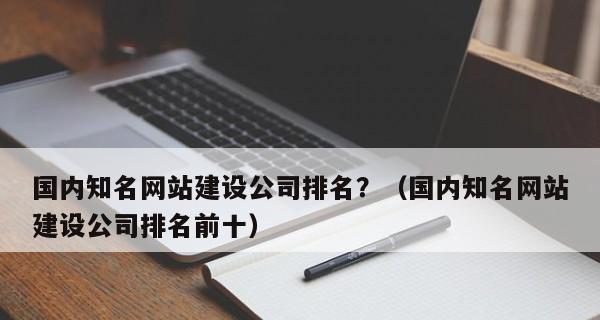 国内知名网站建设公司排名？（国内知名网站建设公司排名前十）